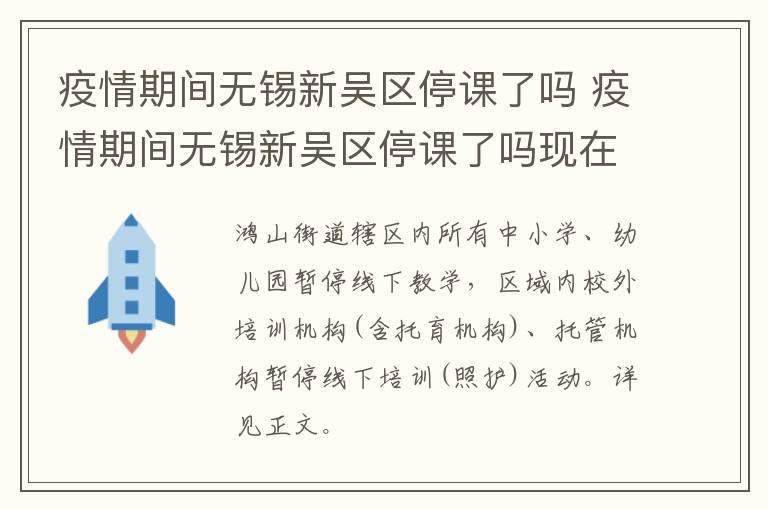 疫情期间无锡新吴区停课了吗 疫情期间无锡新吴区停课了吗现在

鸿山街道辖区内所有中小学、幼儿园暂停线下教学，区域内校外培训机构(含托育机构)、托管机构暂停线下培训(照护)活动。详见正文。